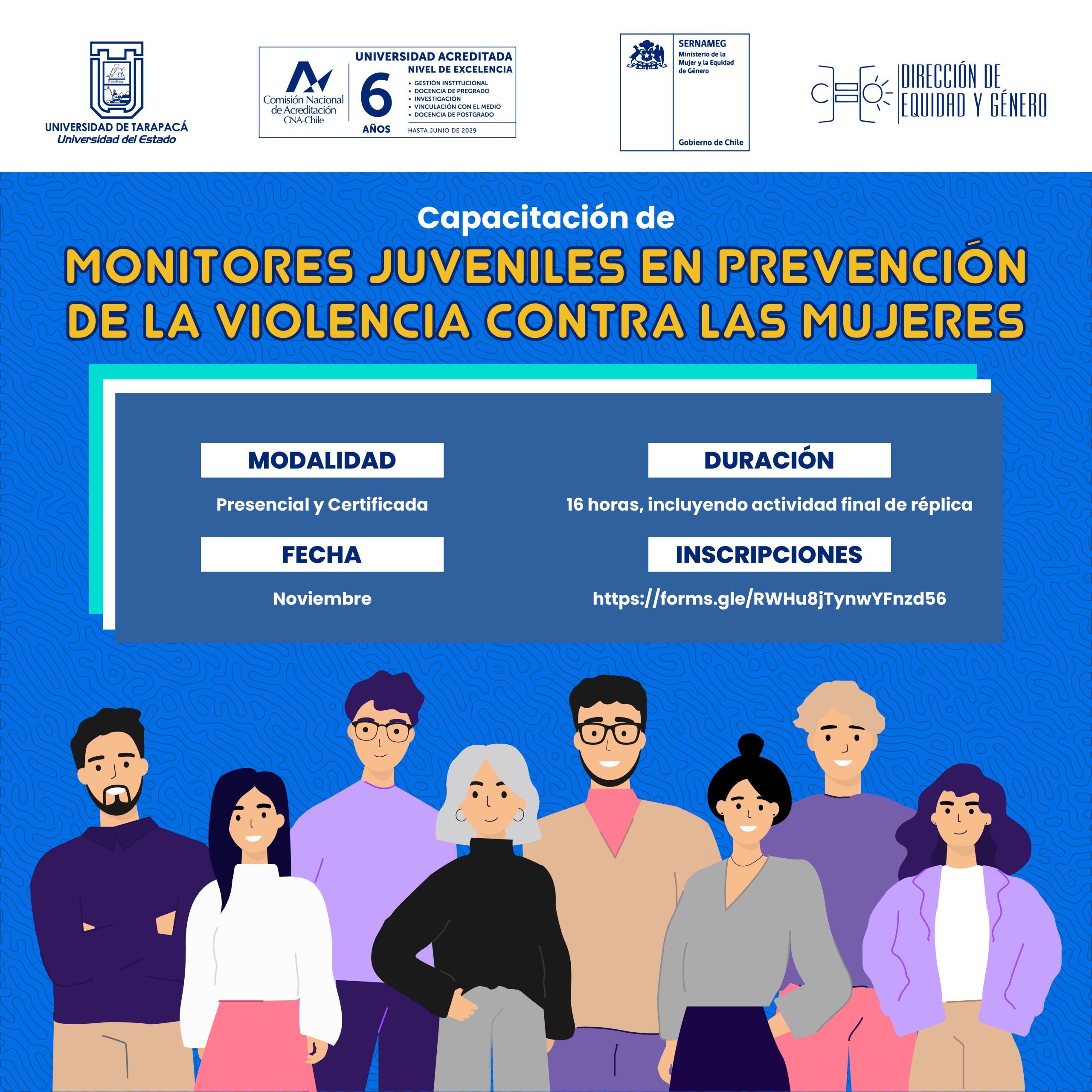 UNIVERSIDAD DE TARAPACÁ
Universidad del Estado

Comisión Nacional de Acreditación CNA-Chile
6 AÑOS
UNIVERSIDAD ACREDITADA
NIVEL DE EXCELENCIA
• GESTIÓN INSTITUCIONAL
• DOCENCIA DE PREGRADO
• INVESTIGACIÓN
• VINCULACIÓN CON EL MEDIO
• DOCENCIA DE POSTGRADO
HASTA JUNIO DE 2029

SERNAMEG
Ministerio de la Mujer y la Equidad de Género
Gobierno de Chile

DIRECCIÓN DE
EQUIDAD Y GÉNERO

Capacitación de

MONITORES JUVENILES EN PREVENCIÓN DE LA VIOLENCIA CONTRA LAS MUJERES

MODALIDAD
Presencial y Certificada

FECHA
Noviembre

DURACIÓN
16 horas, incluyendo actividad final de réplica

INSCRIPCIONES
https://forms.gle/RWHu8jTynwYFnzd56